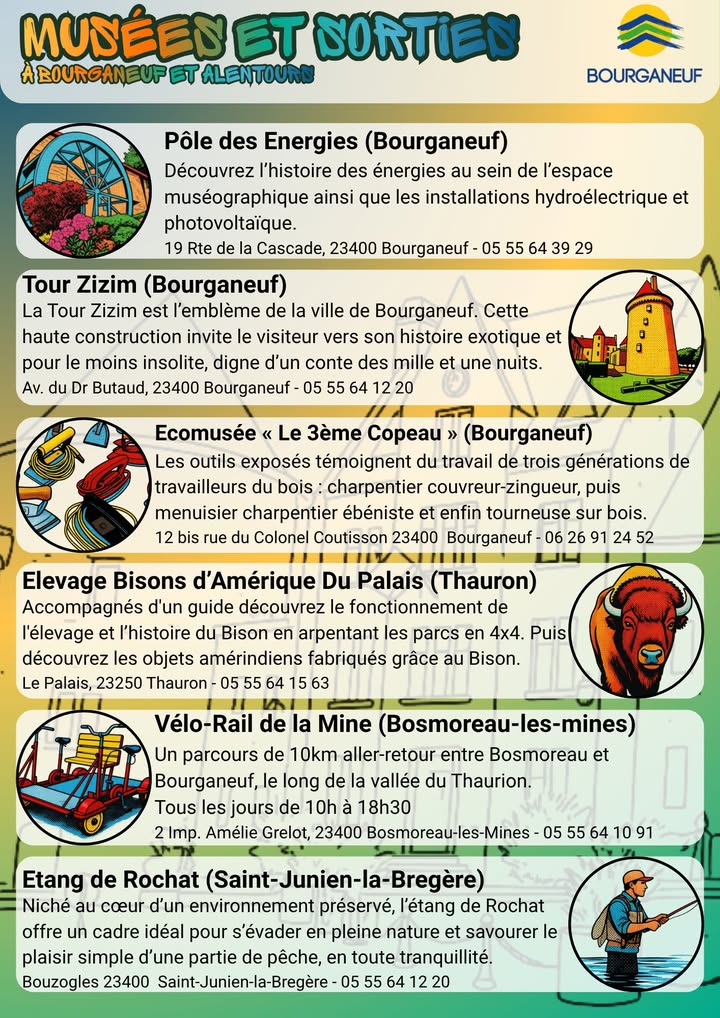 MUSÉES ET SORTIES
À BOURGANEUF ET ALENTOURS

BOURGANEUF

Pôle des Energies (Bourganeuf)
Découvrez l'histoire des énergies au sein de l'espace muséographique ainsi que les installations hydroélectrique et photovoltaïque.
19 Rte de la Cascade, 23400 Bourganeuf - 05 55 64 39 29

Tour Zizim (Bourganeuf)
La Tour Zizim est l'emblème de la ville de Bourganeuf. Cette haute construction invite le visiteur vers son histoire exotique et pour le moins insolite, digne d'un conte des mille et une nuits.
Av. du Dr Butaud, 23400 Bourganeuf - 05 55 64 12 20

Ecomusée « Le 3ème Copeau » (Bourganeuf)
Les outils exposés témoignent du travail de trois générations de travailleurs du bois : charpentier couvreur-zingueur, puis menuisier charpentier ébéniste et enfin tourneuse sur bois.
12 bis rue du Colonel Coutisson 23400 Bourganeuf - 06 26 91 24 52

Elevage Bisons d'Amérique Du Palais (Thauron)
Accompagnés d'un guide découvrez le fonctionnement de l'élevage et l'histoire du Bison en arpentant les parcs en 4x4. Puis découvrez les objets amérindiens fabriqués grâce au Bison.
Le Palais, 23250 Thauron - 05 55 64 15 63

Vélo-Rail de la Mine (Bosmoreau-les-mines)
Un parcours de 10km aller-retour entre Bosmoreau et Bourganeuf, le long de la vallée du Thaurion.
Tous les jours de 10h à 18h30
2 Imp. Amélie Grelot, 23400 Bosmoreau-les-Mines - 05 55 64 10 91

Etang de Rochat (Saint-Junien-la-Bregère)
Niché au cœur d'un environnement préservé, l'étang de Rochat offre un cadre idéal pour s'évader en pleine nature et savourer le plaisir simple d'une partie de pêche, en toute tranquillité.
Bouzogles 23400 Saint-Junien-la-Bregère - 05 55 64 12 20